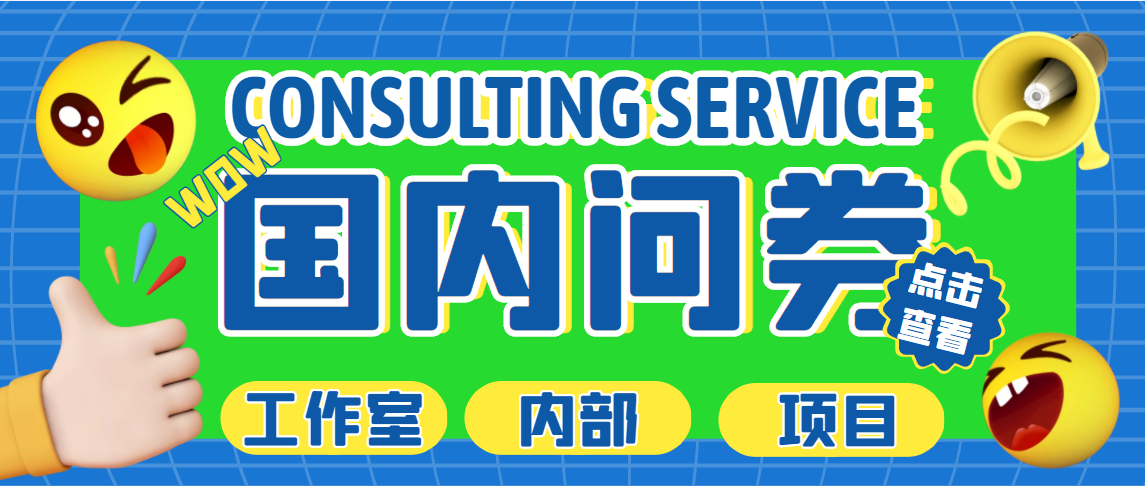 CONSULTING SERVICE

WOW

国内问卷

点击查看

工作室

内部

项目